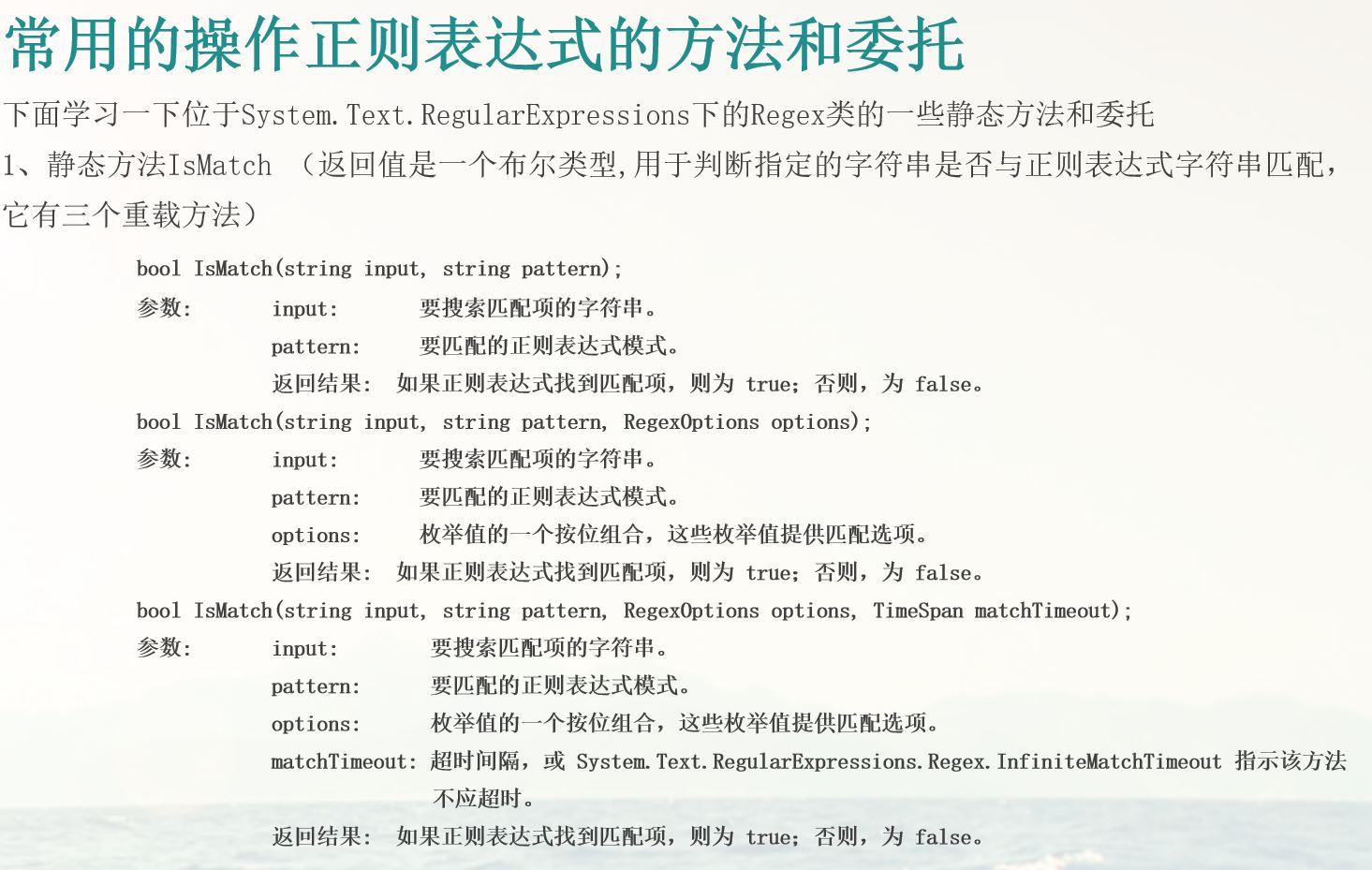 常用的操作正则表达式的方法和委托

下面学习一下位于System.Text.RegularExpressions下的Regex类的一些静态方法和委托

1、静态方法IsMatch （返回值是一个布尔类型,用于判断指定的字符串是否与正则表达式字符串匹配，它有三个重载方法）

bool IsMatch(string input, string pattern);
参数: input: 要搜索匹配项的字符串。
pattern: 要匹配的正则表达式模式。
返回结果: 如果正则表达式找到匹配项，则为 true；否则，为 false。

bool IsMatch(string input, string pattern, RegexOptions options);
参数: input: 要搜索匹配项的字符串。
pattern: 要匹配的正则表达式模式。
options: 枚举值的一个按位组合，这些枚举值提供匹配选项。
返回结果: 如果正则表达式找到匹配项，则为 true；否则，为 false。

bool IsMatch(string input, string pattern, RegexOptions options, TimeSpan matchTimeout);
参数: input: 要搜索匹配项的字符串。
pattern: 要匹配的正则表达式模式。
options: 枚举值的一个按位组合，这些枚举值提供匹配选项。
matchTimeout: 超时间隔，或 System.Text.RegularExpressions.Regex.InfiniteMatchTimeout 指示该方法不应超时。
返回结果: 如果正则表达式找到匹配项，则为 true；否则，为 false。